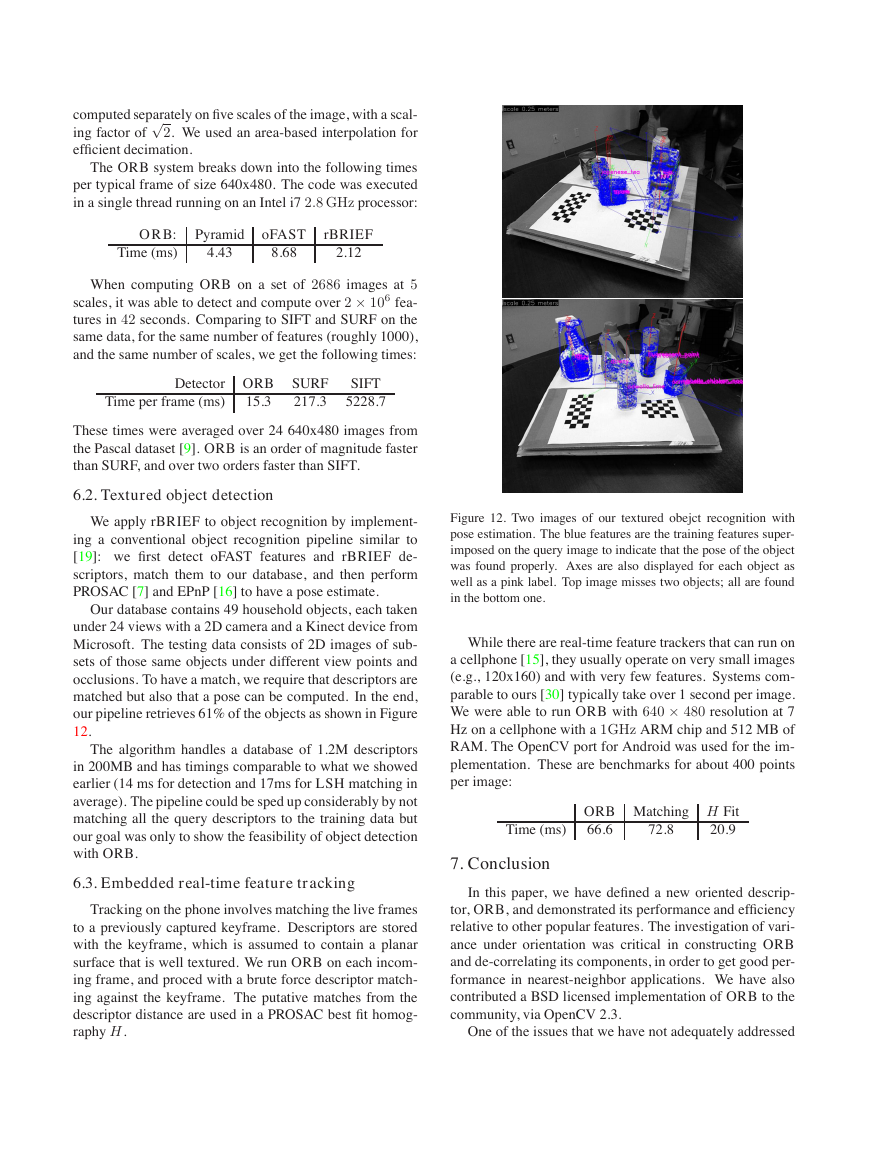 computed separately on five scales of the image, with a scaling factor of $\sqrt{2}$. We used an area-based interpolation for efficient decimation.

The ORB system breaks down into the following times per typical frame of size 640x480. The code was executed in a single thread running on an Intel i7 2.8 GHz processor:

| ORB: | Pyramid | oFAST | rBRIEF |
|---|---|---|---|
| Time (ms) | 4.43 | 8.68 | 2.12 |

When computing ORB on a set of 2686 images at 5 scales, it was able to detect and compute over $2 \times 10^6$ features in 42 seconds. Comparing to SIFT and SURF on the same data, for the same number of features (roughly 1000), and the same number of scales, we get the following times:

| Detector | ORB | SURF | SIFT |
|---|---|---|---|
| Time per frame (ms) | 15.3 | 217.3 | 5228.7 |

These times were averaged over 24 640x480 images from the Pascal dataset [9]. ORB is an order of magnitude faster than SURF, and over two orders faster than SIFT.

6.2. Textured object detection

We apply rBRIEF to object recognition by implementing a conventional object recognition pipeline similar to [19]: we first detect oFAST features and rBRIEF descriptors, match them to our database, and then perform PROSAC [7] and EPnP [16] to have a pose estimate.

Our database contains 49 household objects, each taken under 24 views with a 2D camera and a Kinect device from Microsoft. The testing data consists of 2D images of subsets of those same objects under different view points and occlusions. To have a match, we require that descriptors are matched but also that a pose can be computed. In the end, our pipeline retrieves 61% of the objects as shown in Figure 12.

The algorithm handles a database of 1.2M descriptors in 200MB and has timings comparable to what we showed earlier (14 ms for detection and 17ms for LSH matching in average). The pipeline could be sped up considerably by not matching all the query descriptors to the training data but our goal was only to show the feasibility of object detection with ORB.

6.3. Embedded real-time feature tracking

Tracking on the phone involves matching the live frames to a previously captured keyframe. Descriptors are stored with the keyframe, which is assumed to contain a planar surface that is well textured. We run ORB on each incoming frame, and proced with a brute force descriptor matching against the keyframe. The putative matches from the descriptor distance are used in a PROSAC best fit homography $H$.

scale 0.25 meters

scale 0.25 meters

Figure 12. Two images of our textured obejct recognition with pose estimation. The blue features are the training features superimposed on the query image to indicate that the pose of the object was found properly. Axes are also displayed for each object as well as a pink label. Top image misses two objects; all are found in the bottom one.

While there are real-time feature trackers that can run on a cellphone [15], they usually operate on very small images (e.g., 120x160) and with very few features. Systems comparable to ours [30] typically take over 1 second per image. We were able to run ORB with $640 \times 480$ resolution at 7 Hz on a cellphone with a 1GHz ARM chip and 512 MB of RAM. The OpenCV port for Android was used for the implementation. These are benchmarks for about 400 points per image:

| | ORB | Matching | $H$ Fit |
|---|---|---|---|
| Time (ms) | 66.6 | 72.8 | 20.9 |

7. Conclusion

In this paper, we have defined a new oriented descriptor, ORB, and demonstrated its performance and efficiency relative to other popular features. The investigation of variance under orientation was critical in constructing ORB and de-correlating its components, in order to get good performance in nearest-neighbor applications. We have also contributed a BSD licensed implementation of ORB to the community, via OpenCV 2.3.

One of the issues that we have not adequately addressed